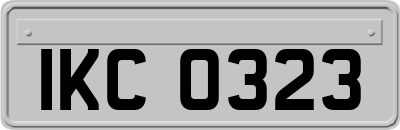 IKC 0323